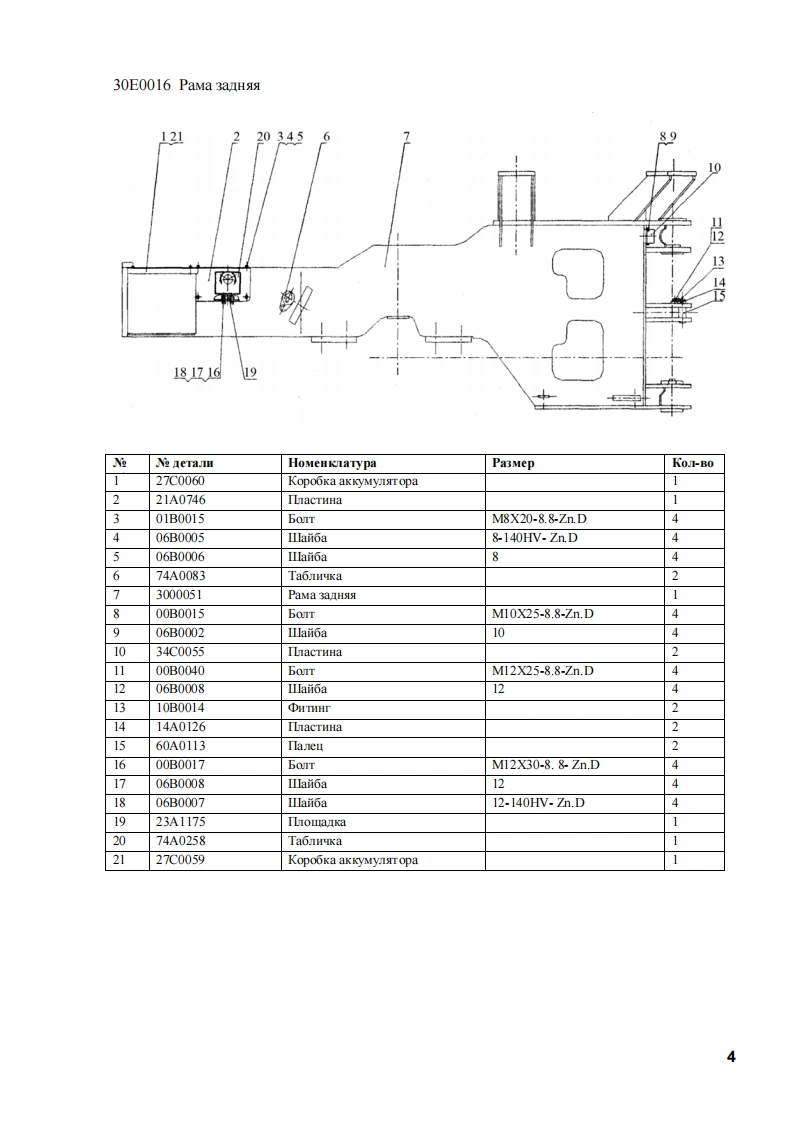 30E0016 Рама задняя

1 21 2 20 3 4 5 6 7 8 9 10 11 12 13 14 15 18 17 16 19

| № | № детали | Номенклатура | Размер | Кол-во |
|---|---|---|---|---|
| 1 | 27C0060 | Коробка аккумулятора | | 1 |
| 2 | 21A0746 | Пластина | | 1 |
| 3 | 01B0015 | Болт | M8X20-8.8-Zn.D | 4 |
| 4 | 06B0005 | Шайба | 8-140HV- Zn.D | 4 |
| 5 | 06B0006 | Шайба | 8 | 4 |
| 6 | 74A0083 | Табличка | | 2 |
| 7 | 3000051 | Рама задняя | | 1 |
| 8 | 00B0015 | Болт | M10X25-8.8-Zn.D | 4 |
| 9 | 06B0002 | Шайба | 10 | 4 |
| 10 | 34C0055 | Пластина | | 2 |
| 11 | 00B0040 | Болт | M12X25-8.8-Zn.D | 4 |
| 12 | 06B0008 | Шайба | 12 | 4 |
| 13 | 10B0014 | Фитинг | | 2 |
| 14 | 14A0126 | Пластина | | 2 |
| 15 | 60A0113 | Палец | | 2 |
| 16 | 00B0017 | Болт | M12X30-8. 8- Zn.D | 4 |
| 17 | 06B0008 | Шайба | 12 | 4 |
| 18 | 06B0007 | Шайба | 12-140HV- Zn.D | 4 |
| 19 | 23A1175 | Площадка | | 1 |
| 20 | 74A0258 | Табличка | | 1 |
| 21 | 27C0059 | Коробка аккумулятора | | 1 |

4